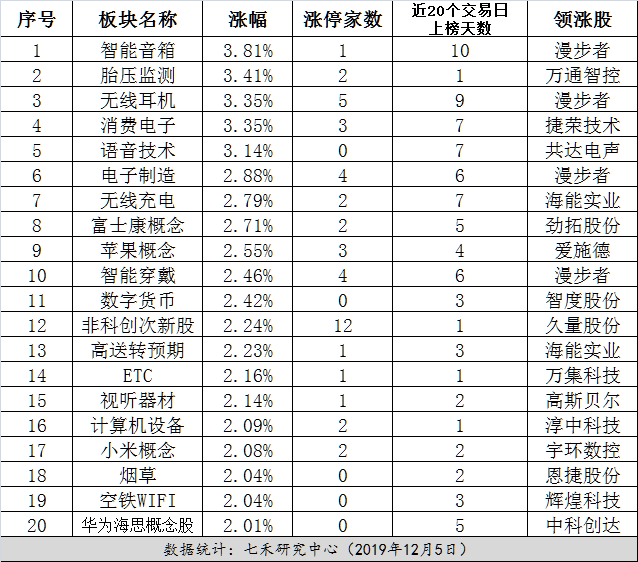 | 序号 | 板块名称 | 涨幅 | 涨停家数 | 近20个交易日上榜天数 | 领涨股 |
|---|---|---|---|---|---|
| 1 | 智能音箱 | 3.81% | 1 | 10 | 漫步者 |
| 2 | 胎压监测 | 3.41% | 2 | 1 | 万通智控 |
| 3 | 无线耳机 | 3.35% | 5 | 9 | 漫步者 |
| 4 | 消费电子 | 3.35% | 3 | 7 | 捷荣技术 |
| 5 | 语音技术 | 3.14% | 0 | 7 | 共达电声 |
| 6 | 电子制造 | 2.88% | 4 | 6 | 漫步者 |
| 7 | 无线充电 | 2.79% | 2 | 7 | 海能实业 |
| 8 | 富士康概念 | 2.71% | 2 | 5 | 劲拓股份 |
| 9 | 苹果概念 | 2.55% | 3 | 4 | 爱施德 |
| 10 | 智能穿戴 | 2.46% | 4 | 6 | 漫步者 |
| 11 | 数字货币 | 2.42% | 0 | 3 | 智度股份 |
| 12 | 非科创次新股 | 2.24% | 12 | 1 | 久量股份 |
| 13 | 高送转预期 | 2.23% | 1 | 3 | 海能实业 |
| 14 | ETC | 2.16% | 1 | 1 | 万集科技 |
| 15 | 视听器材 | 2.14% | 1 | 2 | 高斯贝尔 |
| 16 | 计算机设备 | 2.09% | 2 | 1 | 淳中科技 |
| 17 | 小米概念 | 2.08% | 2 | 2 | 宇环数控 |
| 18 | 烟草 | 2.04% | 0 | 2 | 恩捷股份 |
| 19 | 空铁WIFI | 2.04% | 0 | 3 | 辉煌科技 |
| 20 | 华为海思概念股 | 2.01% | 0 | 5 | 中科创达 |

数据统计：七禾研究中心（2019年12月5日）